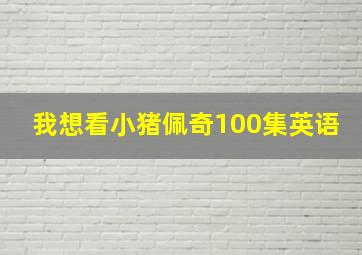 我想看小猪佩奇100集英语